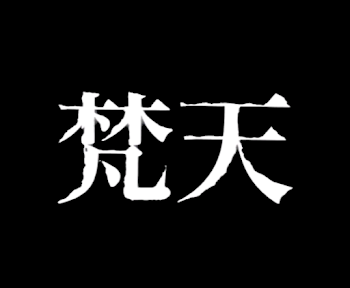 梵天